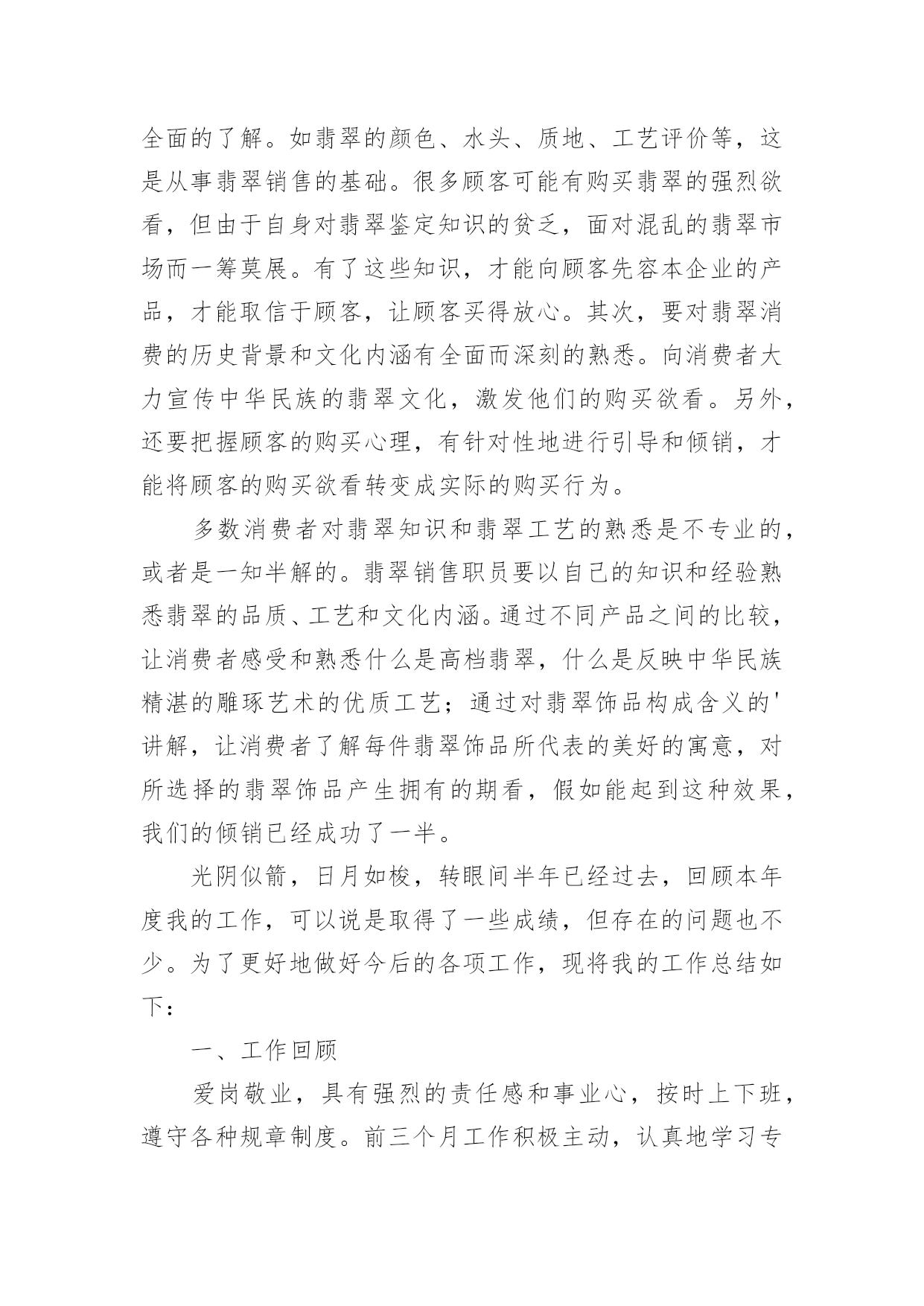 全面的了解。如翡翠的颜色、水头、质地、工艺评价等，这是从事翡翠销售的基础。很多顾客可能有购买翡翠的强烈欲看，但由于自身对翡翠鉴定知识的贫乏，面对混乱的翡翠市场而一筹莫展。有了这些知识，才能向顾客先容本企业的产品，才能取信于顾客，让顾客买得放心。其次，要对翡翠消费的历史背景和文化内涵有全面而深刻的熟悉。向消费者大力宣传中华民族的翡翠文化，激发他们的购买欲看。另外，还要把握顾客的购买心理，有针对性地进行引导和倾销，才能将顾客的购买欲看转变成实际的购买行为。

多数消费者对翡翠知识和翡翠工艺的熟悉是不专业的，或者是一知半解的。翡翠销售职员要以自己的知识和经验熟悉翡翠的品质、工艺和文化内涵。通过不同产品之间的比较，让消费者感受和熟悉什么是高档翡翠，什么是反映中华民族精湛的雕琢艺术的优质工艺；通过对翡翠饰品构成含义的'讲解，让消费者了解每件翡翠饰品所代表的美好的寓意，对所选择的翡翠饰品产生拥有的期看，假如能起到这种效果，我们的倾销已经成功了一半。

光阴似箭，日月如梭，转眼间半年已经过去，回顾本年度我的工作，可以说是取得了一些成绩，但存在的问题也不少。为了更好地做好今后的各项工作，现将我的工作总结如下：

一、工作回顾

爱岗敬业，具有强烈的责任感和事业心，按时上下班，遵守各种规章制度。前三个月工作积极主动，认真地学习专